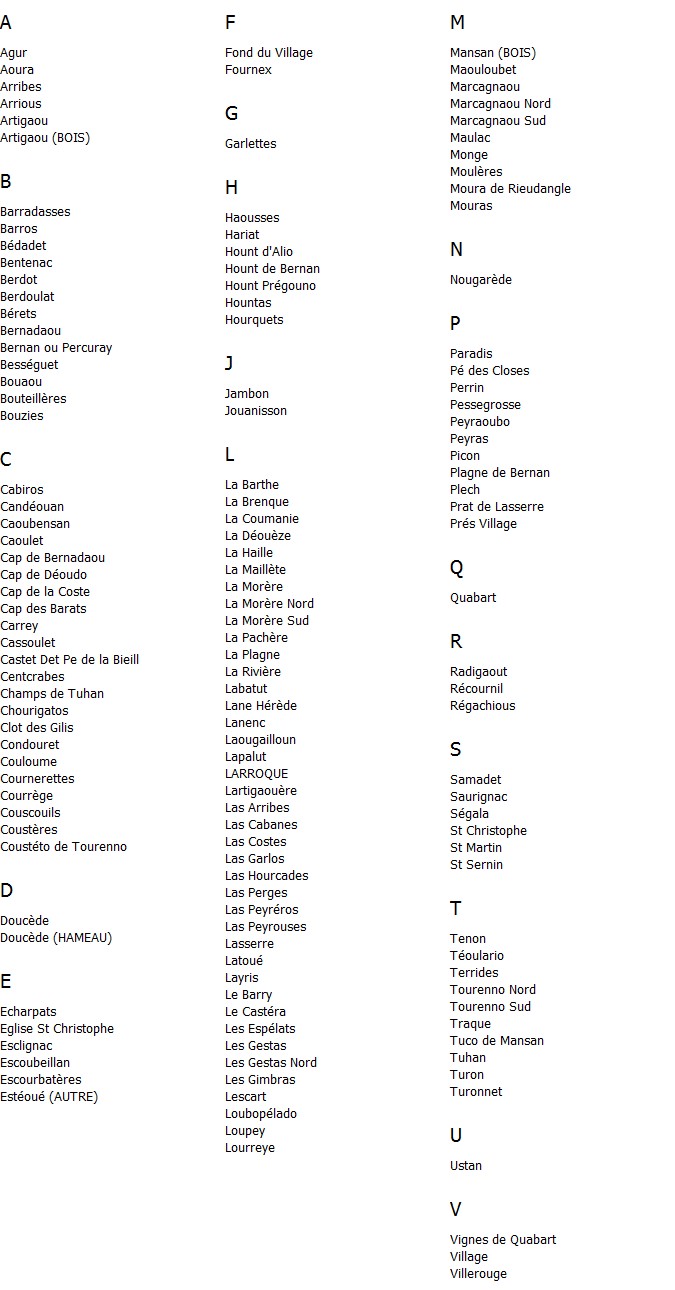 A

Agur
Aoura
Arribes
Arrious
Artigaou
Artigaou (BOIS)

B

Barradasses
Barros
Bédadet
Bentenac
Berdot
Berdoulat
Bérets
Bernadaou
Bernan ou Percuray
Bességuet
Bouaou
Bouteillères
Bouzies

C

Cabiros
Candéouan
Caoubensan
Caoulet
Cap de Bernadaou
Cap de Déoudo
Cap de la Coste
Cap des Barats
Carrey
Cassoulet
Castet Det Pe de la Bieill
Centcrabes
Champs de Tuhan
Chourigatos
Clot des Gilis
Condouret
Couloume
Cournerettes
Courrège
Couscouils
Coustères
Coustéto de Tourenno

D

Doucède
Doucède (HAMEAU)

E

Echarpats
Eglise St Christophe
Esclignac
Escoubeillan
Escourbatères
Estéoué (AUTRE)

F

Fond du Village
Fournex

G

Garlettes

H

Haousses
Hariat
Hount d'Alio
Hount de Bernan
Hount Prégouno
Hountas
Hourquets

J

Jambon
Jouanisson

L

La Barthe
La Brenque
La Coumanie
La Déouèze
La Haille
La Maillète
La Morère
La Morère Nord
La Morère Sud
La Pachère
La Plagne
La Rivière
Labatut
Lane Hérède
Lanenc
Laougailloun
Lapalut
LARROQUE
Lartigaouère
Las Arribes
Las Cabanes
Las Costes
Las Garlos
Las Hourcades
Las Perges
Las Peyréros
Las Peyrouses
Lasserre
Latoué
Layris
Le Barry
Le Castéra
Les Espélats
Les Gestas
Les Gestas Nord
Les Gimbras
Lescart
Loubopélado
Loupey
Lourreye

M

Mansan (BOIS)
Maouloubet
Marcagnaou
Marcagnaou Nord
Marcagnaou Sud
Maulac
Monge
Moulères
Moura de Rieudangle
Mouras

N

Nougarède

P

Paradis
Pé des Closes
Perrin
Pessegrosse
Peyraoubo
Peyras
Picon
Plagne de Bernan
Plech
Prat de Lasserre
Prés Village

Q

Quabart

R

Radigaout
Récournil
Régachious

S

Samadet
Saurignac
Ségala
St Christophe
St Martin
St Sernin

T

Tenon
Téoulario
Terrides
Tourenno Nord
Tourenno Sud
Traque
Tuco de Mansan
Tuhan
Turon
Turonnet

U

Ustan

V

Vignes de Quabart
Village
Villerouge